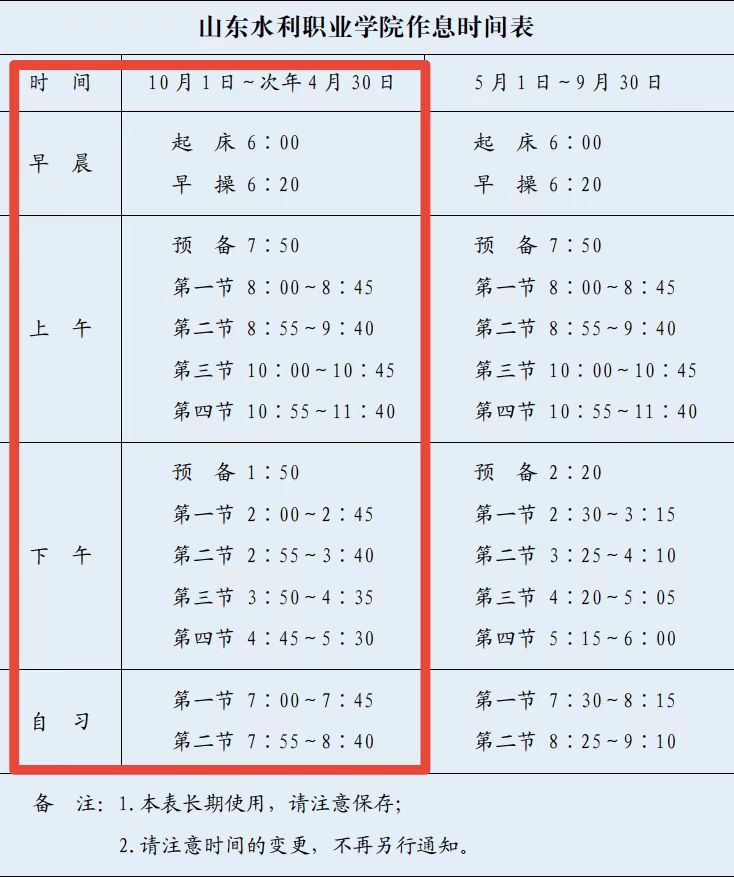 山东水利职业学院作息时间表

| 时 间 | 10月1日～次年4月30日 | 5月1日～9月30日 |
|---|---|---|
| 早 晨 | 起 床 6：00<br>早 操 6：20 | 起 床 6：00<br>早 操 6：20 |
| 上 午 | 预 备 7：50<br>第一节 8：00～8：45<br>第二节 8：55～9：40<br>第三节 10：00～10：45<br>第四节 10：55～11：40 | 预 备 7：50<br>第一节 8：00～8：45<br>第二节 8：55～9：40<br>第三节 10：00～10：45<br>第四节 10：55～11：40 |
| 下 午 | 预 备 1：50<br>第一节 2：00～2：45<br>第二节 2：55～3：40<br>第三节 3：50～4：35<br>第四节 4：45～5：30 | 预 备 2：20<br>第一节 2：30～3：15<br>第二节 3：25～4：10<br>第三节 4：20～5：05<br>第四节 5：15～6：00 |
| 自 习 | 第一节 7：00～7：45<br>第二节 7：55～8：40 | 第一节 7：30～8：15<br>第二节 8：25～9：10 |

备 注：1.本表长期使用，请注意保存；
2.请注意时间的变更，不再另行通知。